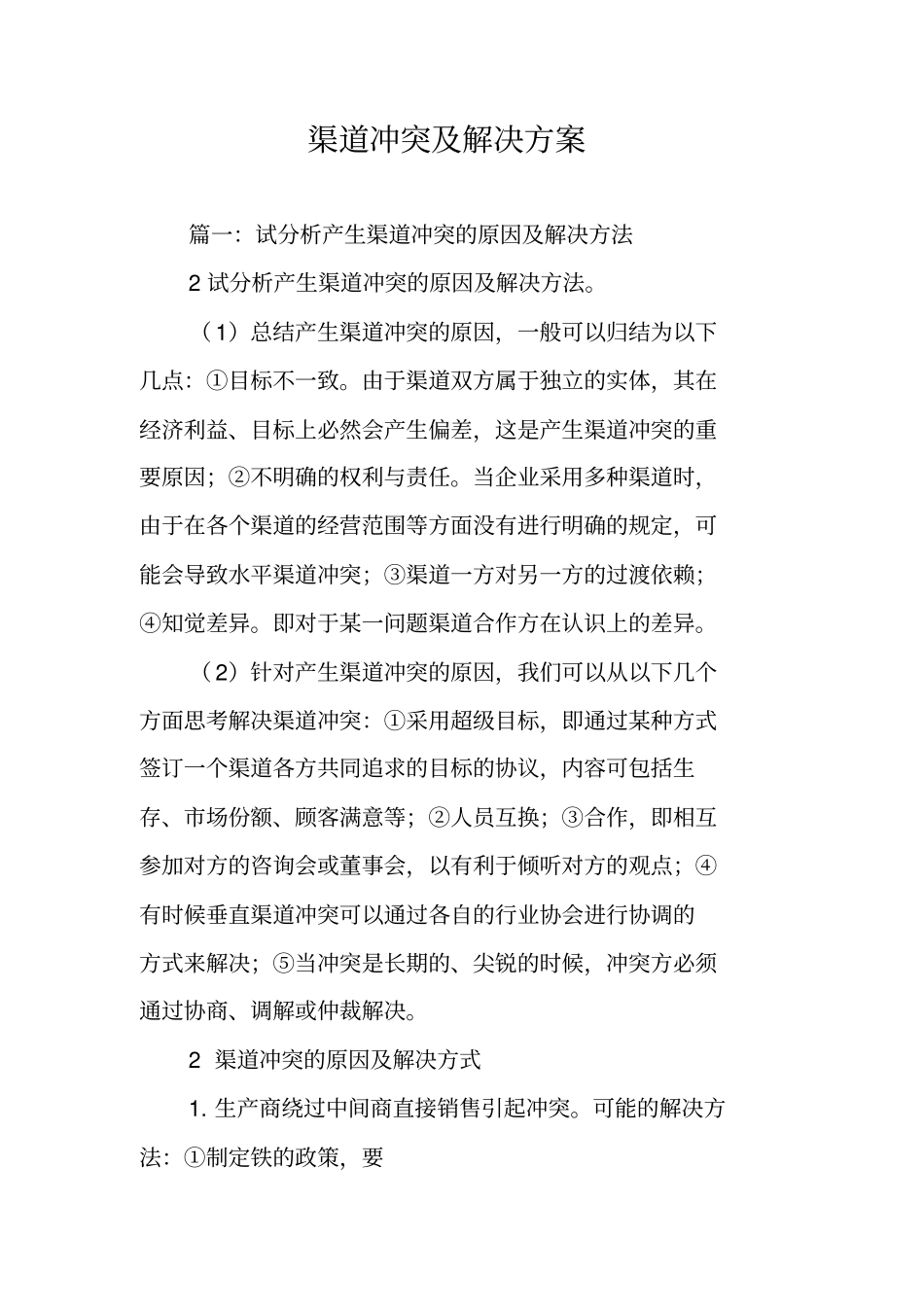 渠道冲突及解决方案

篇一：试分析产生渠道冲突的原因及解决方法

2 试分析产生渠道冲突的原因及解决方法。

（1）总结产生渠道冲突的原因，一般可以归结为以下几点：①目标不一致。由于渠道双方属于独立的实体，其在经济利益、目标上必然会产生偏差，这是产生渠道冲突的重要原因；②不明确的权利与责任。当企业采用多种渠道时，由于在各个渠道的经营范围等方面没有进行明确的规定，可能会导致水平渠道冲突；③渠道一方对另一方的过渡依赖；④知觉差异。即对于某一问题渠道合作方在认识上的差异。

（2）针对产生渠道冲突的原因，我们可以从以下几个方面思考解决渠道冲突：①采用超级目标，即通过某种方式签订一个渠道各方共同追求的目标的协议，内容可包括生存、市场份额、顾客满意等；②人员互换；③合作，即相互参加对方的咨询会或董事会，以有利于倾听对方的观点；④有时候垂直渠道冲突可以通过各自的行业协会进行协调的方式来解决；⑤当冲突是长期的、尖锐的时候，冲突方必须通过协商、调解或仲裁解决。

2 渠道冲突的原因及解决方式

1. 生产商绕过中间商直接销售引起冲突。可能的解决方法：①制定铁的政策，要